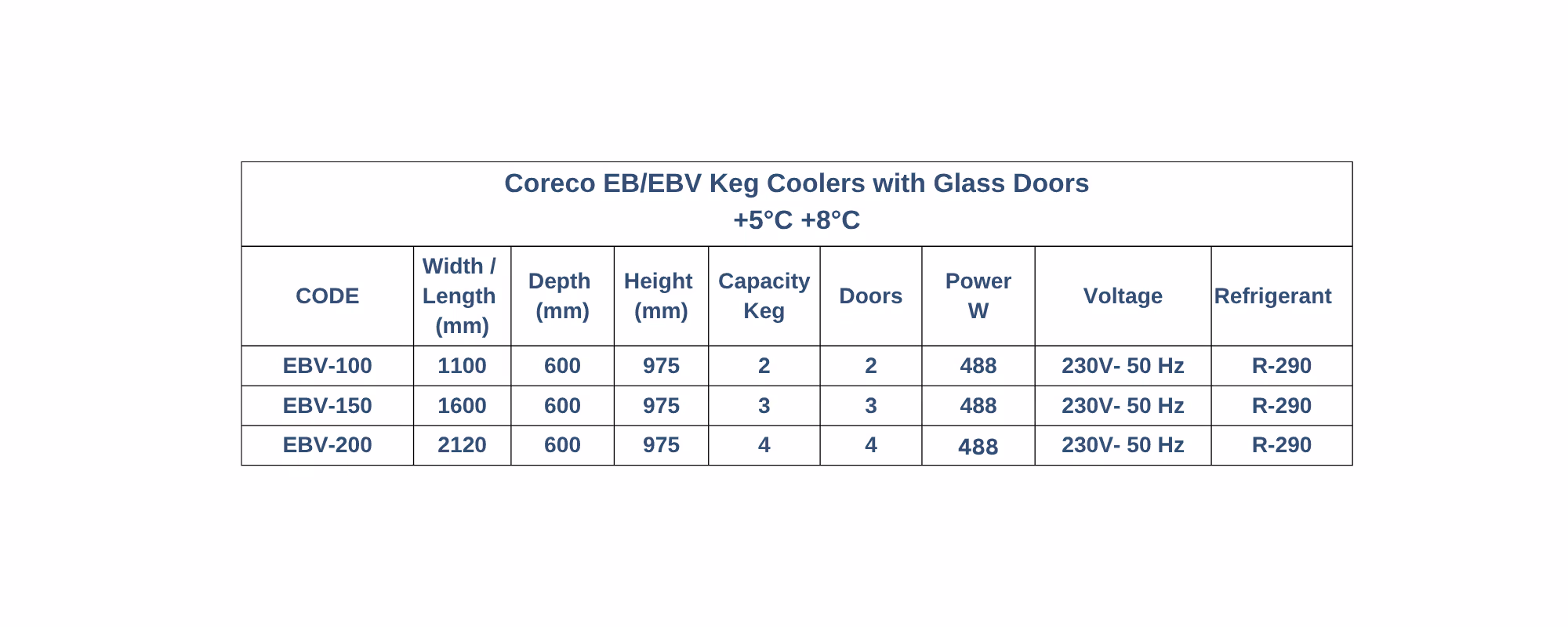 Coreco EB/EBV Keg Coolers with Glass Doors
+5°C +8°C

| CODE | Width / Length (mm) | Depth (mm) | Height (mm) | Capacity Keg | Doors | Power W | Voltage | Refrigerant |
|---|---|---|---|---|---|---|---|---|
| EBV-100 | 1100 | 600 | 975 | 2 | 2 | 488 | 230V- 50 Hz | R-290 |
| EBV-150 | 1600 | 600 | 975 | 3 | 3 | 488 | 230V- 50 Hz | R-290 |
| EBV-200 | 2120 | 600 | 975 | 4 | 4 | 488 | 230V- 50 Hz | R-290 |